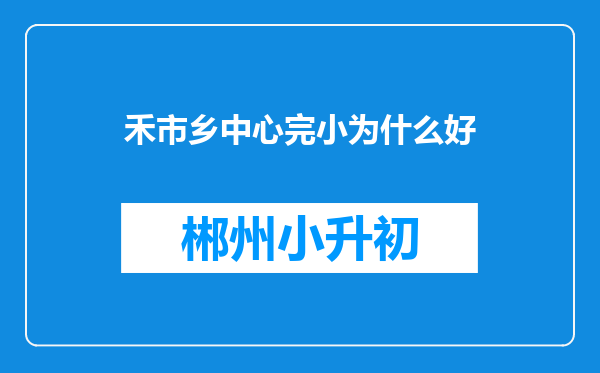 禾市乡中心完小为什么好

郴州小升初